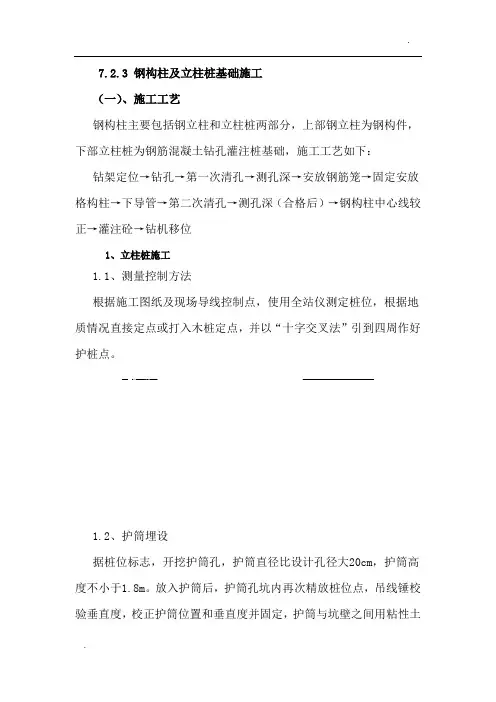 7.2.3 钢构柱及立柱桩基础施工

(一)、施工工艺

钢构柱主要包括钢立柱和立柱桩两部分，上部钢立柱为钢构件，下部立柱桩为钢筋混凝土钻孔灌注桩基础，施工工艺如下：

钻架定位→钻孔→第一次清孔→测孔深→安放钢筋笼→固定安放格构柱→下导管→第二次清孔→测孔深（合格后）→钢构柱中心线较正→灌注砼→钻机移位

1、立柱桩施工

1.1、测量控制方法

根据施工图纸及现场导线控制点，使用全站仪测定桩位，根据地质情况直接定点或打入木桩定点，并以“十字交叉法”引到四周作好护桩点。

1.2、护筒埋设

据桩位标志，开挖护筒孔，护筒直径比设计孔径大20cm，护筒高度不小于1.8m。放入护筒后，护筒孔坑内再次精放桩位点，吊线锤校验垂直度，校正护筒位置和垂直度并固定，护筒与坑壁之间用粘性土